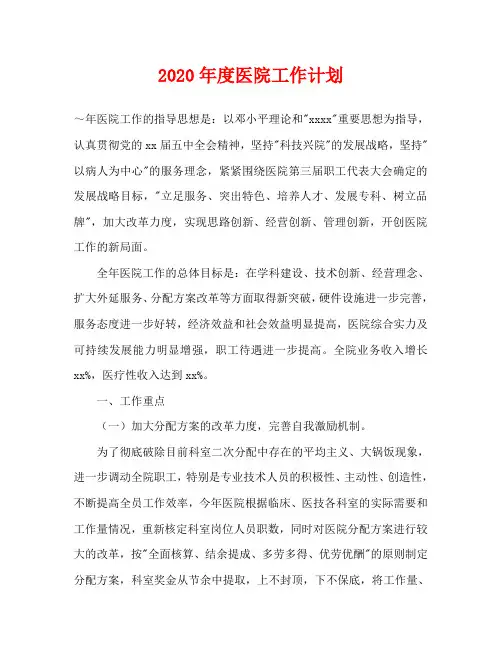 2020年度医院工作计划

～年医院工作的指导思想是：以邓小平理论和"xxxx"重要思想为指导，认真贯彻党的xx届五中全会精神，坚持"科技兴院"的发展战略，坚持"以病人为中心"的服务理念，紧紧围绕医院第三届职工代表大会确定的发展战略目标，"立足服务、突出特色、培养人才、发展专科、树立品牌"，加大改革力度，实现思路创新、经营创新、管理创新，开创医院工作的新局面。

全年医院工作的总体目标是：在学科建设、技术创新、经营理念、扩大外延服务、分配方案改革等方面取得新突破，硬件设施进一步完善，服务态度进一步好转，经济效益和社会效益明显提高，医院综合实力及可持续发展能力明显增强，职工待遇进一步提高。全院业务收入增长xx%，医疗性收入达到xx%。

一、工作重点

（一）加大分配方案的改革力度，完善自我激励机制。

为了彻底破除目前科室二次分配中存在的平均主义、大锅饭现象，进一步调动全院职工，特别是专业技术人员的积极性、主动性、创造性，不断提高全员工作效率，今年医院根据临床、医技各科室的实际需要和工作量情况，重新核定科室岗位人员职数，同时对医院分配方案进行较大的改革，按"全面核算、结余提成、多劳多得、优劳优酬"的原则制定分配方案，科室奖金从节余中提取，上不封顶，下不保底，将工作量、